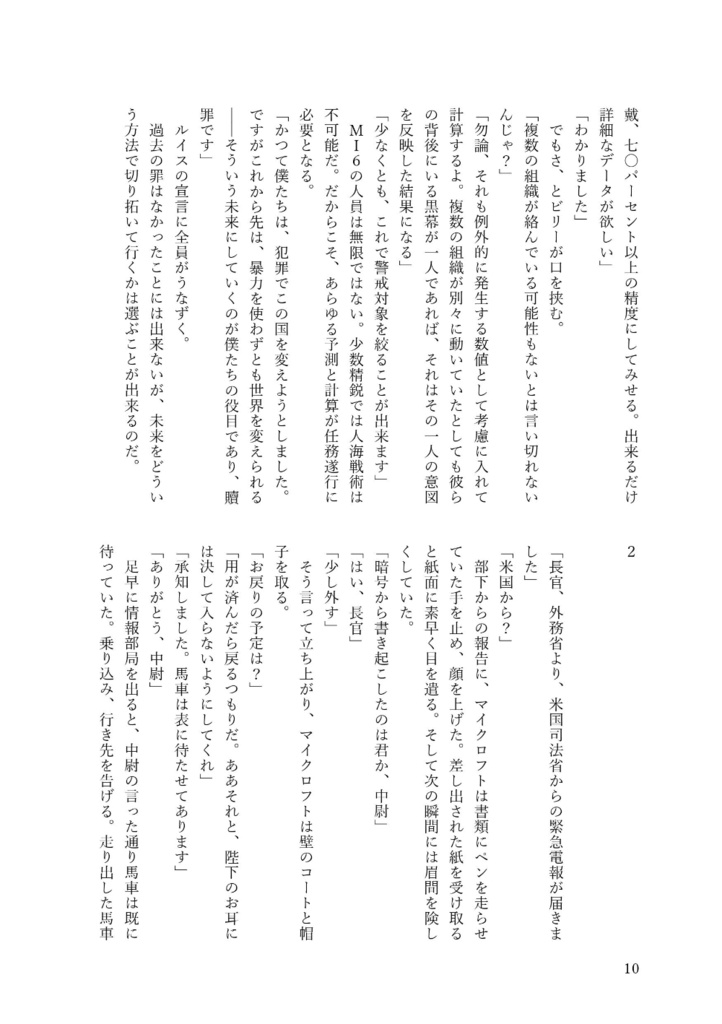 戴、七〇パーセント以上の精度にしてみせる。出来るだけ詳細なデータが欲しい」
「わかりました」
でもさ、とビリーが口を挟む。
「複数の組織が絡んでいる可能性もないとは言い切れないんじゃ？」
「勿論、それも例外的に発生する数値として考慮に入れて計算するよ。複数の組織が別々に動いていたとしても彼らの背後にいる黒幕が一人であれば、それはその一人の意図を反映した結果になる」
「少なくとも、これで警戒対象を絞ることが出来ます」
ＭＩ６の人員は無限ではない。少数精鋭では人海戦術は不可能だ。だからこそ、あらゆる予測と計算が任務遂行に必要となる。
「かつて僕たちは、犯罪でこの国を変えようとしました。ですがこれから先は、暴力を使わずとも世界を変えられる――そういう未来にしていくのが僕たちの役目であり、贖罪です」
ルイスの宣言に全員がうなずく。
過去の罪はなかったことには出来ないが、未来をどういう方法で切り拓いて行くかは選ぶことが出来るのだ。

2

「長官、外務省より、米国司法省からの緊急電報が届きました」
「米国から？」
部下からの報告に、マイクロフトは書類にペンを走らせていた手を止め、顔を上げた。差し出された紙を受け取ると紙面に素早く目を遣る。そして次の瞬間には眉間を険しくしていた。
「暗号から書き起こしたのは君か、中尉」
「はい、長官」
「少し外す」
そう言って立ち上がり、マイクロフトは壁のコートと帽子を取る。
「お戻りの予定は？」
「用が済んだら戻るつもりだ。ああそれと、陛下のお耳には決して入らないようにしてくれ」
「承知しました。馬車は表に待たせてあります」
「ありがとう、中尉」
足早に情報部局を出ると、中尉の言った通り馬車は既に待っていた。乗り込み、行き先を告げる。走り出した馬車

10